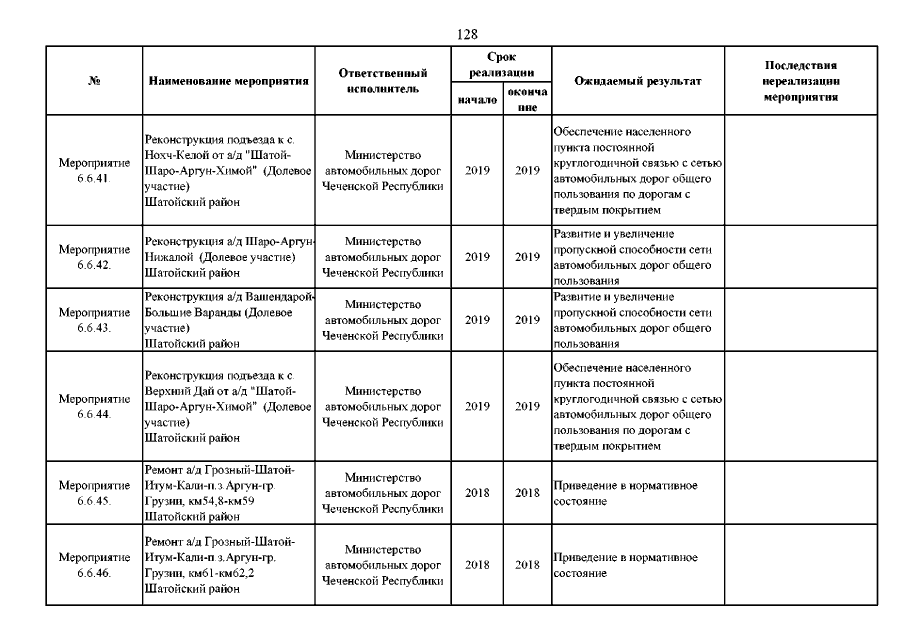 128

| № | Наименование мероприятия | Ответственный исполнитель | Срок реализации начало | Срок реализации окончание | Ожидаемый результат | Последствия нереализации мероприятия |
|---|---|---|---|---|---|---|
| Мероприятие 6.6.41. | Реконструкция подъезда к с. Нохч-Келой от а/д "Шатой-Шаро-Аргун-Химой" (Долевое участие) Шатойский район | Министерство автомобильных дорог Чеченской Республики | 2019 | 2019 | Обеспечение населенного пункта постоянной круглогодичной связью с сетью автомобильных дорог общего пользования по дорогам с твердым покрытием | |
| Мероприятие 6.6.42. | Реконструкция а/д Шаро-Аргун-Нижалой (Долевое участие) Шатойский район | Министерство автомобильных дорог Чеченской Республики | 2019 | 2019 | Развитие и увеличение пропускной способности сети автомобильных дорог общего пользования | |
| Мероприятие 6.6.43. | Реконструкция а/д Вашендарой-Большие Варанды (Долевое участие) Шатойский район | Министерство автомобильных дорог Чеченской Республики | 2019 | 2019 | Развитие и увеличение пропускной способности сети автомобильных дорог общего пользования | |
| Мероприятие 6.6.44. | Реконструкция подъезда к с. Верхний Дай от а/д "Шатой-Шаро-Аргун-Химой" (Долевое участие) Шатойский район | Министерство автомобильных дорог Чеченской Республики | 2019 | 2019 | Обеспечение населенного пункта постоянной круглогодичной связью с сетью автомобильных дорог общего пользования по дорогам с твердым покрытием | |
| Мероприятие 6.6.45. | Ремонт а/д Грозный-Шатой-Итум-Кали-п.з Аргун-гр. Грузии, км54,8-км59 Шатойский район | Министерство автомобильных дорог Чеченской Республики | 2018 | 2018 | Приведение в нормативное состояние | |
| Мероприятие 6.6.46. | Ремонт а/д Грозный-Шатой-Итум-Кали-п.з.Аргун-гр. Грузии, км61-км62,2 Шатойский район | Министерство автомобильных дорог Чеченской Республики | 2018 | 2018 | Приведение в нормативное состояние | |